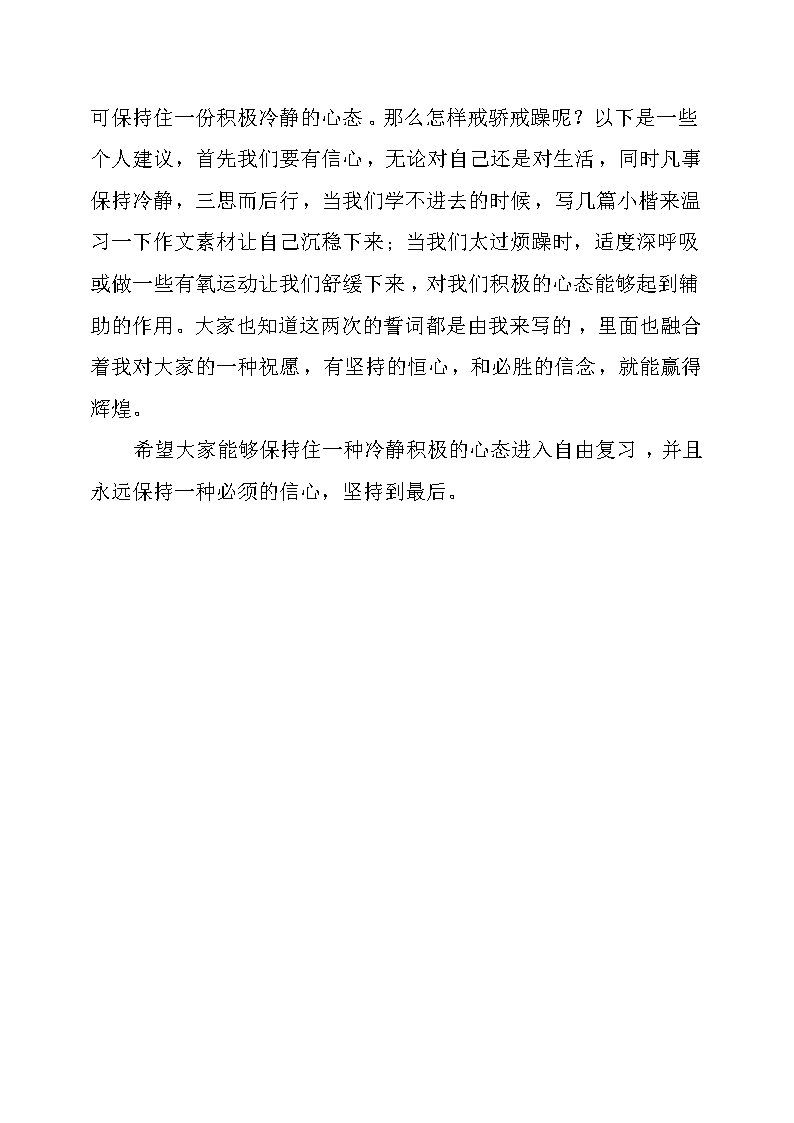 可保持住一份积极冷静的心态。那么怎样戒骄戒躁呢？以下是一些个人建议，首先我们要有信心，无论对自己还是对生活，同时凡事保持冷静，三思而后行，当我们学不进去的时候，写几篇小楷来温习一下作文素材让自己沉稳下来；当我们太过烦躁时，适度深呼吸或做一些有氧运动让我们舒缓下来，对我们积极的心态能够起到辅助的作用。大家也知道这两次的誓词都是由我来写的，里面也融合着我对大家的一种祝愿，有坚持的恒心，和必胜的信念，就能赢得辉煌。

希望大家能够保持住一种冷静积极的心态进入自由复习，并且永远保持一种必须的信心，坚持到最后。